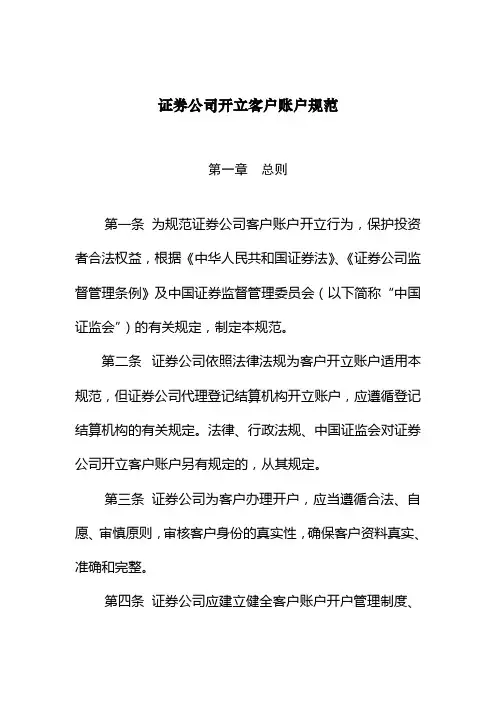 证券公司开立客户账户规范

第一章　总则

第一条 为规范证券公司客户账户开立行为，保护投资者合法权益，根据《中华人民共和国证券法》、《证券公司监督管理条例》及中国证券监督管理委员会（以下简称“中国证监会”）的有关规定，制定本规范。

第二条 证券公司依照法律法规为客户开立账户适用本规范，但证券公司代理登记结算机构开立账户，应遵循登记结算机构的有关规定。法律、行政法规、中国证监会对证券公司开立客户账户另有规定的，从其规定。

第三条 证券公司为客户办理开户，应当遵循合法、自愿、审慎原则，审核客户身份的真实性，确保客户资料真实、准确和完整。

第四条 证券公司应建立健全客户账户开户管理制度、